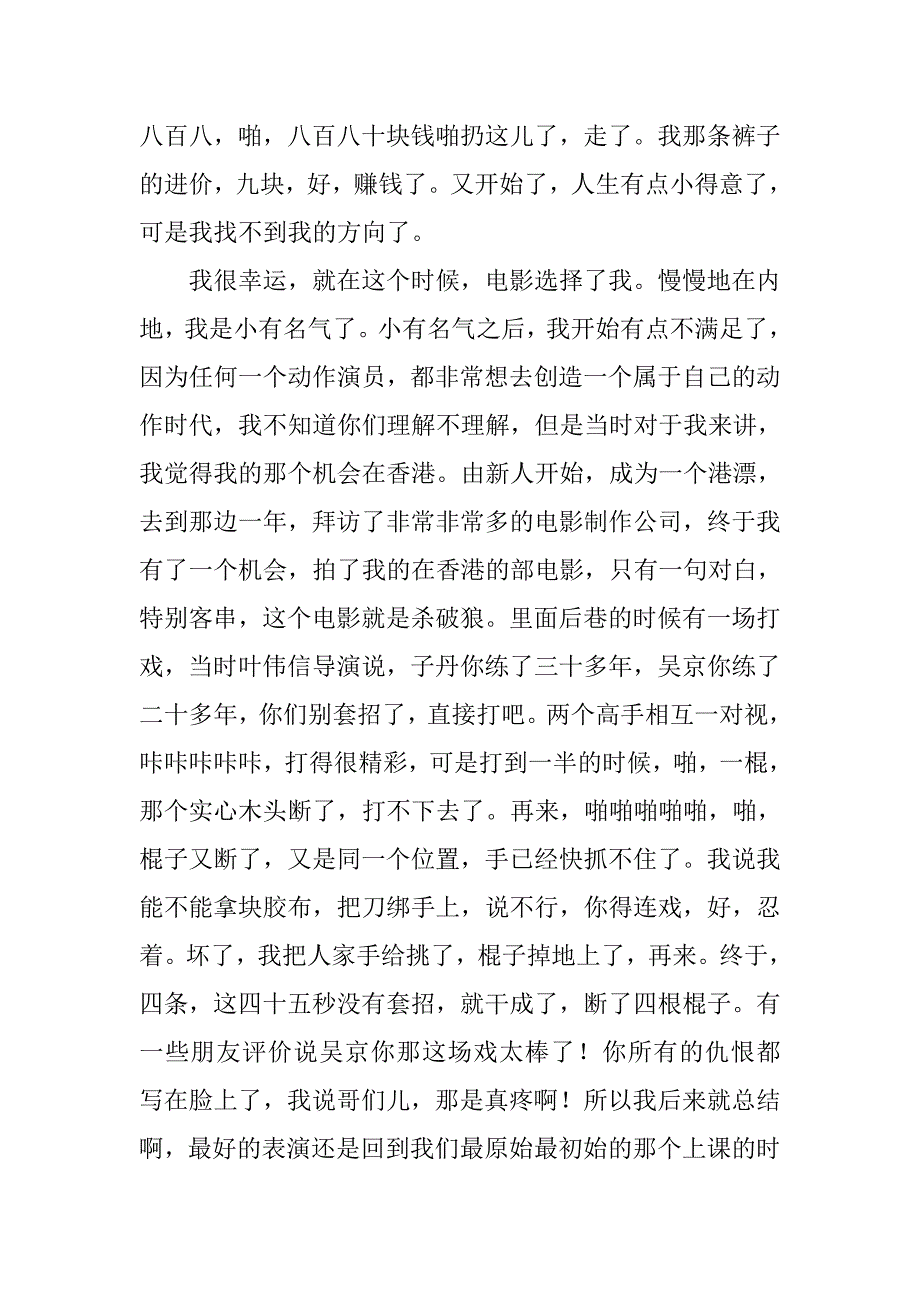 八百八，啪，八百八十块钱啪扔这儿了，走了。我那条裤子的进价，九块，好，赚钱了。又开始了，人生有点小得意了，可是我找不到我的方向了。

我很幸运，就在这个时候，电影选择了我。慢慢地在内地，我是小有名气了。小有名气之后，我开始有点不满足了，因为任何一个动作演员，都非常想去创造一个属于自己的动作时代，我不知道你们理解不理解，但是当时对于我来讲，我觉得我的那个机会在香港。由新人开始，成为一个港漂，去到那边一年，拜访了非常非常多的电影制作公司，终于我有了一个机会，拍了我的在香港的部电影，只有一句对白，特别客串，这个电影就是杀破狼。里面后巷的时候有一场打戏，当时叶伟信导演说，子丹你练了三十多年，吴京你练了二十多年，你们别套招了，直接打吧。两个高手相互一对视，咔咔咔咔咔，打得很精彩，可是打到一半的时候，啪，一棍，那个实心木头断了，打不下去了。再来，啪啪啪啪啪，啪，棍子又断了，又是同一个位置，手已经快抓不住了。我说我能不能拿块胶布，把刀绑手上，说不行，你得连戏，好，忍着。坏了，我把人家手给挑了，棍子掉地上了，再来。终于，四条，这四十五秒没有套招，就干成了，断了四根棍子。有一些朋友评价说吴京你那这场戏太棒了！你所有的仇恨都写在脸上了，我说哥们儿，那是真疼啊！所以我后来就总结啊，最好的表演还是回到我们最原始最初始的那个上课的时